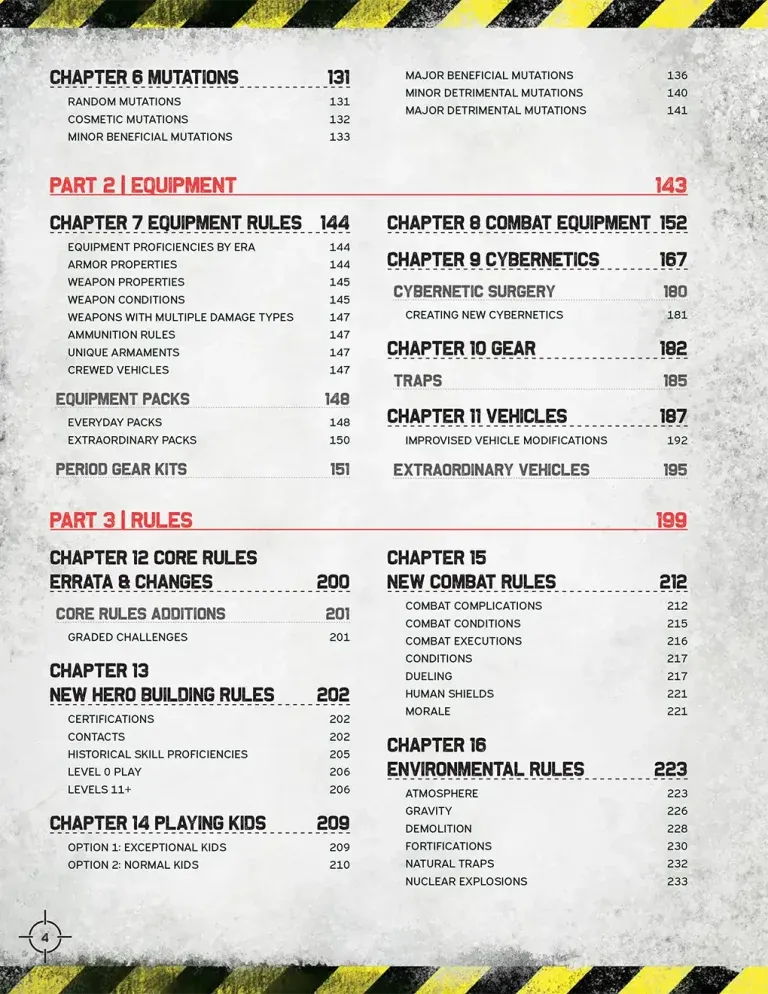 CHAPTER 6 MUTATIONS 131
RANDOM MUTATIONS 131
COSMETIC MUTATIONS 132
MINOR BENEFICIAL MUTATIONS 133

MAJOR BENEFICIAL MUTATIONS 136
MINOR DETRIMENTAL MUTATIONS 140
MAJOR DETRIMENTAL MUTATIONS 141

PART 2 | EQUIPMENT 143

CHAPTER 7 EQUIPMENT RULES 144
EQUIPMENT PROFICIENCIES BY ERA 144
ARMOR PROPERTIES 144
WEAPON PROPERTIES 145
WEAPON CONDITIONS 145
WEAPONS WITH MULTIPLE DAMAGE TYPES 147
AMMUNITION RULES 147
UNIQUE ARMAMENTS 147
CREWED VEHICLES 147

EQUIPMENT PACKS 148
EVERYDAY PACKS 148
EXTRAORDINARY PACKS 150

PERIOD GEAR KITS 151

CHAPTER 8 COMBAT EQUIPMENT 152

CHAPTER 9 CYBERNETICS 167

CYBERNETIC SURGERY 180
CREATING NEW CYBERNETICS 181

CHAPTER 10 GEAR 182

TRAPS 185

CHAPTER 11 VEHICLES 187
IMPROVISED VEHICLE MODIFICATIONS 192

EXTRAORDINARY VEHICLES 195

PART 3 | RULES 199

CHAPTER 12 CORE RULES
ERRATA & CHANGES 200

CORE RULES ADDITIONS 201
GRADED CHALLENGES 201

CHAPTER 13
NEW HERO BUILDING RULES 202
CERTIFICATIONS 202
CONTACTS 202
HISTORICAL SKILL PROFICIENCIES 205
LEVEL 0 PLAY 206
LEVELS 11+ 206

CHAPTER 14 PLAYING KIDS 209
OPTION 1: EXCEPTIONAL KIDS 209
OPTION 2: NORMAL KIDS 210

CHAPTER 15
NEW COMBAT RULES 212
COMBAT COMPLICATIONS 212
COMBAT CONDITIONS 215
COMBAT EXECUTIONS 216
CONDITIONS 217
DUELING 217
HUMAN SHIELDS 221
MORALE 221

CHAPTER 16
ENVIRONMENTAL RULES 223
ATMOSPHERE 223
GRAVITY 226
DEMOLITION 228
FORTIFICATIONS 230
NATURAL TRAPS 232
NUCLEAR EXPLOSIONS 233

4